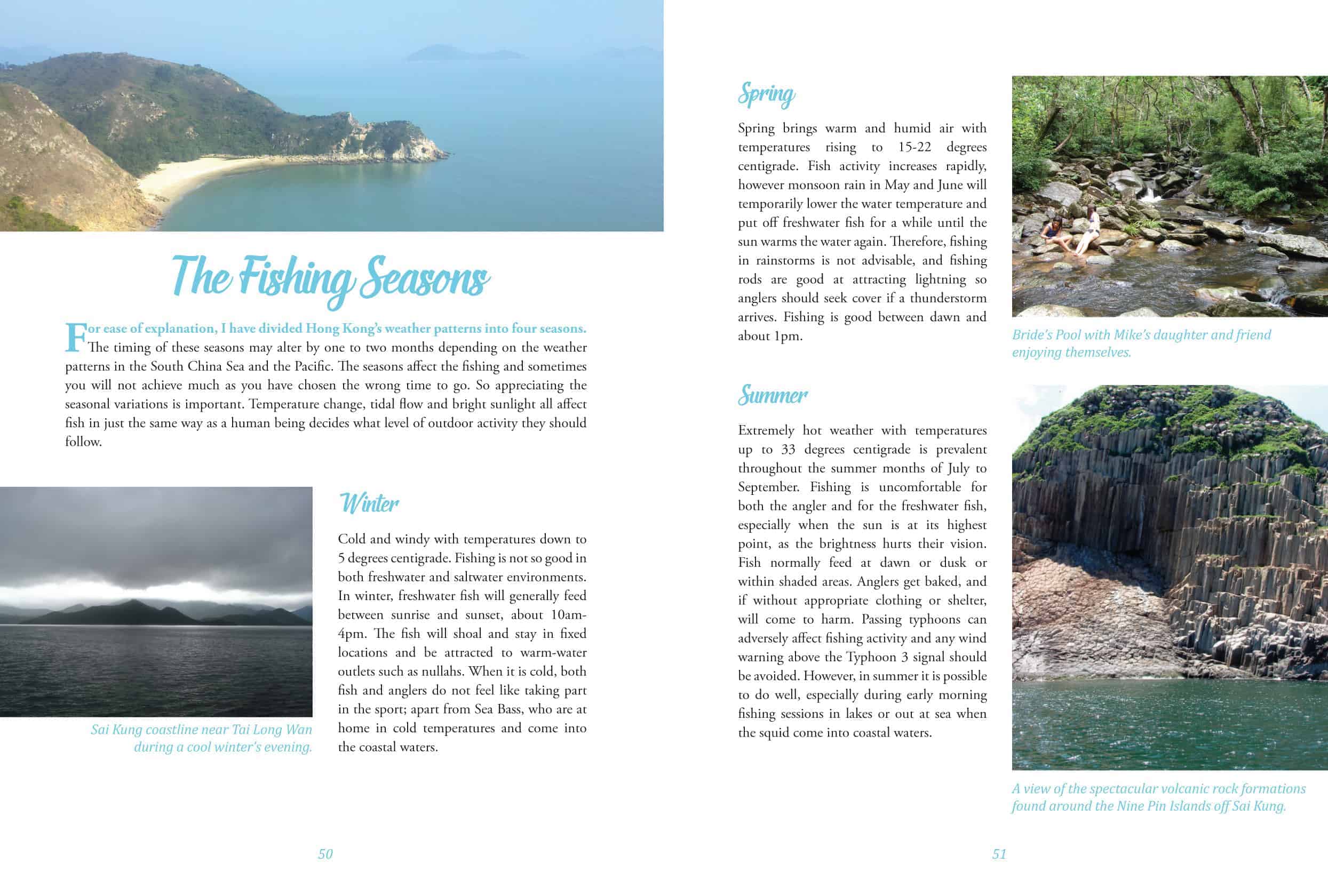 The Fishing Seasons

For ease of explanation, I have divided Hong Kong's weather patterns into four seasons. The timing of these seasons may alter by one to two months depending on the weather patterns in the South China Sea and the Pacific. The seasons affect the fishing and sometimes you will not achieve much as you have chosen the wrong time to go. So appreciating the seasonal variations is important. Temperature change, tidal flow and bright sunlight all affect fish in just the same way as a human being decides what level of outdoor activity they should follow.

Sai Kung coastline near Tai Long Wan during a cool winter's evening.

Winter

Cold and windy with temperatures down to 5 degrees centigrade. Fishing is not so good in both freshwater and saltwater environments. In winter, freshwater fish will generally feed between sunrise and sunset, about 10am-4pm. The fish will shoal and stay in fixed locations and be attracted to warm-water outlets such as nullahs. When it is cold, both fish and anglers do not feel like taking part in the sport; apart from Sea Bass, who are at home in cold temperatures and come into the coastal waters.

50

Spring

Spring brings warm and humid air with temperatures rising to 15-22 degrees centigrade. Fish activity increases rapidly, however monsoon rain in May and June will temporarily lower the water temperature and put off freshwater fish for a while until the sun warms the water again. Therefore, fishing in rainstorms is not advisable, and fishing rods are good at attracting lightning so anglers should seek cover if a thunderstorm arrives. Fishing is good between dawn and about 1pm.

Bride's Pool with Mike's daughter and friend enjoying themselves.

Summer

Extremely hot weather with temperatures up to 33 degrees centigrade is prevalent throughout the summer months of July to September. Fishing is uncomfortable for both the angler and for the freshwater fish, especially when the sun is at its highest point, as the brightness hurts their vision. Fish normally feed at dawn or dusk or within shaded areas. Anglers get baked, and if without appropriate clothing or shelter, will come to harm. Passing typhoons can adversely affect fishing activity and any wind warning above the Typhoon 3 signal should be avoided. However, in summer it is possible to do well, especially during early morning fishing sessions in lakes or out at sea when the squid come into coastal waters.

A view of the spectacular volcanic rock formations found around the Nine Pin Islands off Sai Kung.

51